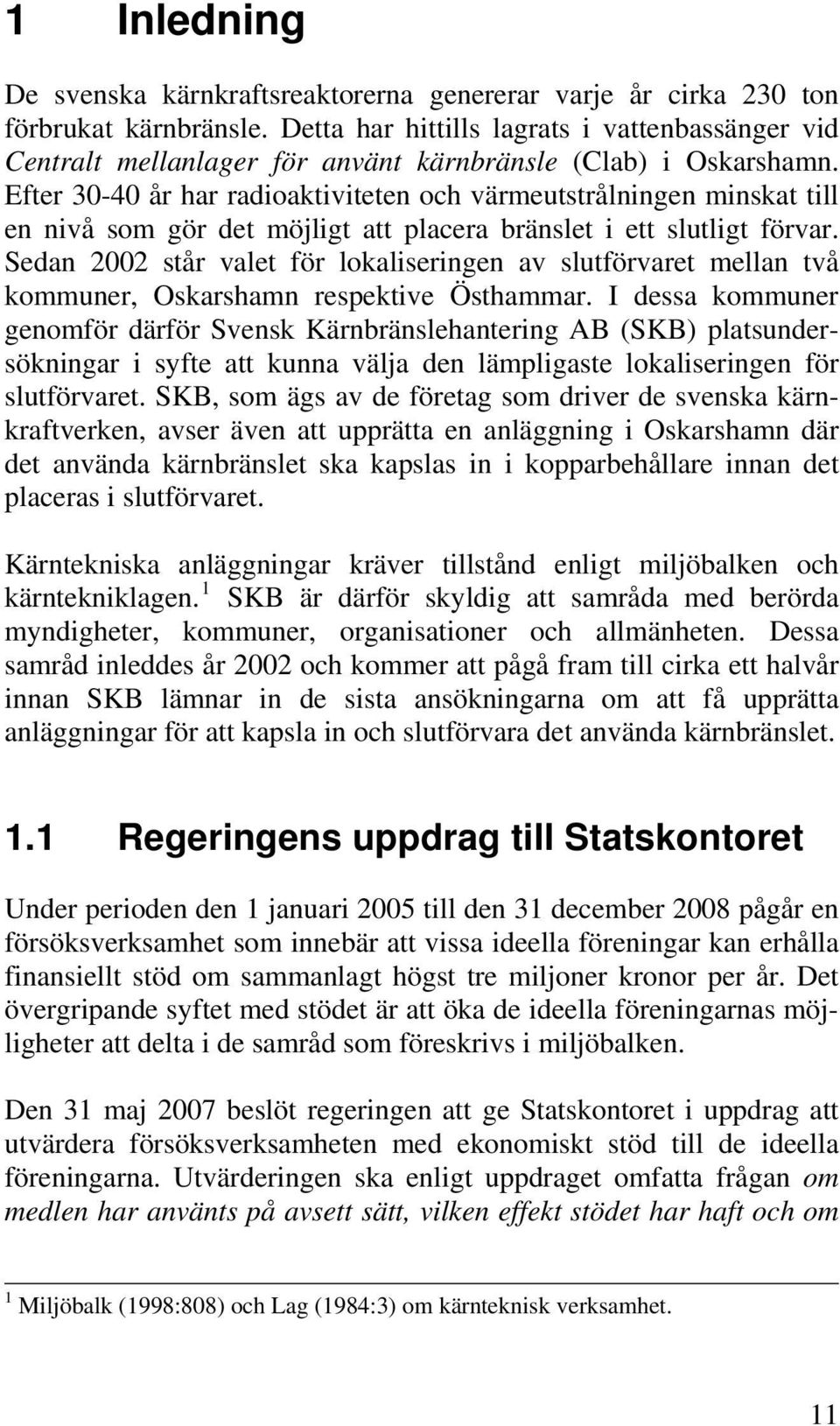 1 Inledning

De svenska kärnkraftsreaktorerna genererar varje år cirka 230 ton förbrukat kärnbränsle. Detta har hittills lagrats i vattenbassänger vid Centralt mellanlager för använt kärnbränsle (Clab) i Oskarshamn. Efter 30-40 år har radioaktiviteten och värmeutstrålningen minskat till en nivå som gör det möjligt att placera bränslet i ett slutligt förvar. Sedan 2002 står valet för lokaliseringen av slutförvaret mellan två kommuner, Oskarshamn respektive Östhammar. I dessa kommuner genomför därför Svensk Kärnbränslehantering AB (SKB) platsundersökningar i syfte att kunna välja den lämpligaste lokaliseringen för slutförvaret. SKB, som ägs av de företag som driver de svenska kärnkraftverken, avser även att upprätta en anläggning i Oskarshamn där det använda kärnbränslet ska kapslas in i kopparbehållare innan det placeras i slutförvaret.

Kärntekniska anläggningar kräver tillstånd enligt miljöbalken och kärntekniklagen.$^1$ SKB är därför skyldig att samråda med berörda myndigheter, kommuner, organisationer och allmänheten. Dessa samråd inleddes år 2002 och kommer att pågå fram till cirka ett halvår innan SKB lämnar in de sista ansökningarna om att få upprätta anläggningar för att kapsla in och slutförvara det använda kärnbränslet.

1.1 Regeringens uppdrag till Statskontoret

Under perioden den 1 januari 2005 till den 31 december 2008 pågår en försöksverksamhet som innebär att vissa ideella föreningar kan erhålla finansiellt stöd om sammanlagt högst tre miljoner kronor per år. Det övergripande syftet med stödet är att öka de ideella föreningarnas möjligheter att delta i de samråd som föreskrivs i miljöbalken.

Den 31 maj 2007 beslöt regeringen att ge Statskontoret i uppdrag att utvärdera försöksverksamheten med ekonomiskt stöd till de ideella föreningarna. Utvärderingen ska enligt uppdraget omfatta frågan om medlen har använts på avsett sätt, vilken effekt stödet har haft och om

$^1$ Miljöbalk (1998:808) och Lag (1984:3) om kärnteknisk verksamhet.

11